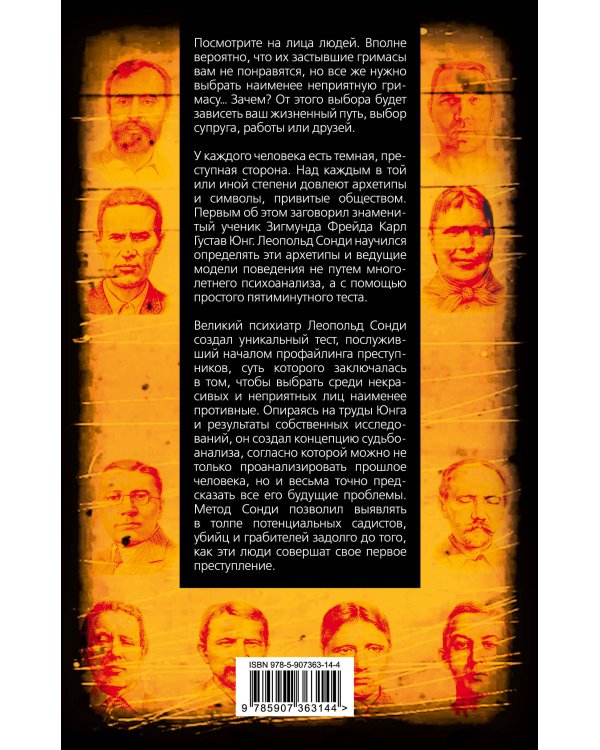 Посмотрите на лица людей. Вполне вероятно, что их застывшие гримасы вам не понравятся, но все же нужно выбрать наименее неприятную гримасу... Зачем? От этого выбора будет зависеть ваш жизненный путь, выбор супруга, работы или друзей.

У каждого человека есть темная, преступная сторона. Над каждым в той или иной степени довлеют архетипы и символы, привитые обществом. Первым об этом заговорил знаменитый ученик Зигмунда Фрейда Карл Густав Юнг. Леопольд Сонди научился определять эти архетипы и ведущие модели поведения не путем многолетнего психоанализа, а с помощью простого пятиминутного теста.

Великий психиатр Леопольд Сонди создал уникальный тест, послуживший началом профайлинга преступников, суть которого заключалась в том, чтобы выбрать среди некрасивых и неприятных лиц наименее противные. Опираясь на труды Юнга и результаты собственных исследований, он создал концепцию судьбоанализа, согласно которой можно не только проанализировать прошлое человека, но и весьма точно предсказать все его будущие проблемы. Метод Сонди позволил выявлять в толпе потенциальных садистов, убийц и грабителей задолго до того, как эти люди совершат свое первое преступление.

ISBN 978-5-907363-14-4

9 785907 363144 >